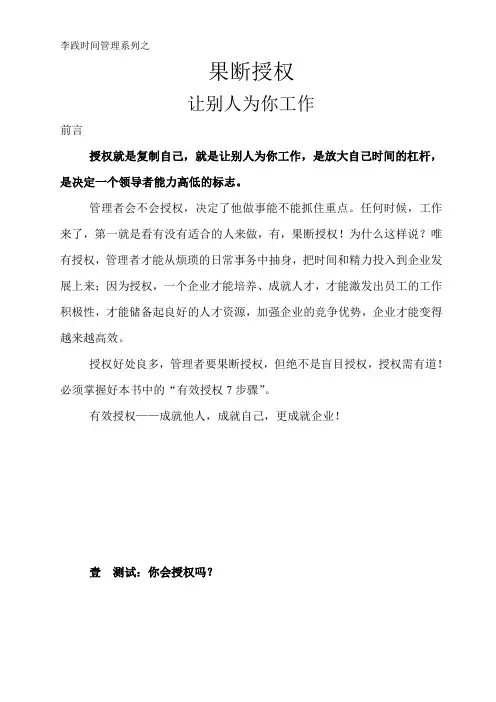 李践时间管理系列之

果断授权

让别人为你工作

前言

授权就是复制自己，就是让别人为你工作，是放大自己时间的杠杆，是决定一个领导者能力高低的标志。

管理者会不会授权，决定了他做事能不能抓住重点。任何时候，工作来了，第一就是看有没有适合的人来做，有，果断授权！为什么这样说？唯有授权，管理者才能从烦琐的日常事务中抽身，把时间和精力投入到企业发展上来；因为授权，一个企业才能培养、成就人才，才能激发出员工的工作积极性，才能储备起良好的人才资源，加强企业的竞争优势，企业才能变得越来越高效。

授权好处良多，管理者要果断授权，但绝不是盲目授权，授权需有道！必须掌握好本书中的“有效授权 7 步骤”。

有效授权——成就他人，成就自己，更成就企业！

壹　测试：你会授权吗？